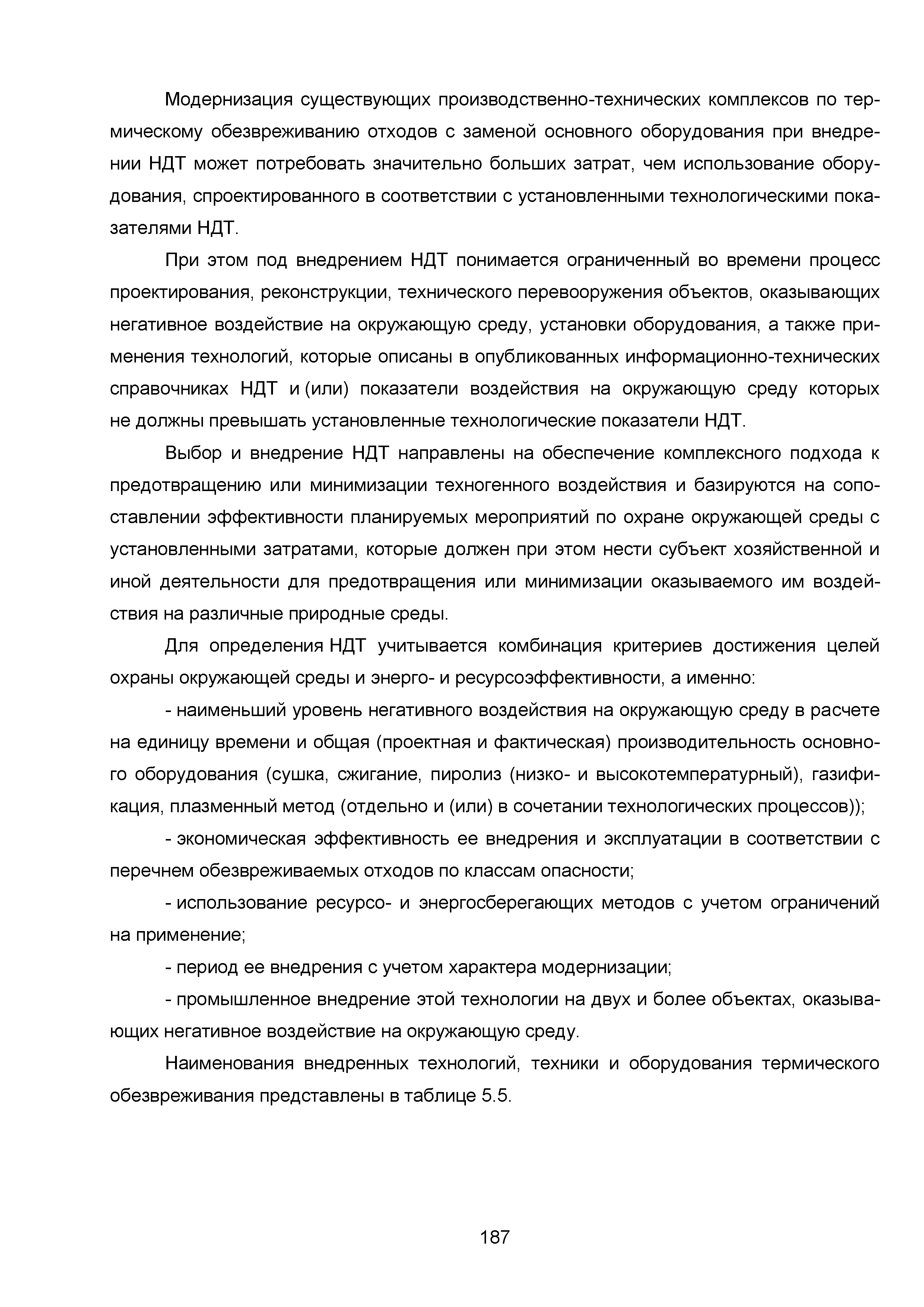 Модернизация существующих производственно-технических комплексов по термическому обезвреживанию отходов с заменой основного оборудования при внедрении НДТ может потребовать значительно больших затрат, чем использование оборудования, спроектированного в соответствии с установленными технологическими показателями НДТ.

При этом под внедрением НДТ понимается ограниченный во времени процесс проектирования, реконструкции, технического перевооружения объектов, оказывающих негативное воздействие на окружающую среду, установки оборудования, а также применения технологий, которые описаны в опубликованных информационно-технических справочниках НДТ и (или) показатели воздействия на окружающую среду которых не должны превышать установленные технологические показатели НДТ.

Выбор и внедрение НДТ направлены на обеспечение комплексного подхода к предотвращению или минимизации техногенного воздействия и базируются на сопоставлении эффективности планируемых мероприятий по охране окружающей среды с установленными затратами, которые должен при этом нести субъект хозяйственной и иной деятельности для предотвращения или минимизации оказываемого им воздействия на различные природные среды.

Для определения НДТ учитывается комбинация критериев достижения целей охраны окружающей среды и энерго- и ресурсоэффективности, а именно:

- наименьший уровень негативного воздействия на окружающую среду в расчете на единицу времени и общая (проектная и фактическая) производительность основного оборудования (сушка, сжигание, пиролиз (низко- и высокотемпературный), газификация, плазменный метод (отдельно и (или) в сочетании технологических процессов));

- экономическая эффективность ее внедрения и эксплуатации в соответствии с перечнем обезвреживаемых отходов по классам опасности;

- использование ресурсо- и энергосберегающих методов с учетом ограничений на применение;

- период ее внедрения с учетом характера модернизации;

- промышленное внедрение этой технологии на двух и более объектах, оказывающих негативное воздействие на окружающую среду.

Наименования внедренных технологий, техники и оборудования термического обезвреживания представлены в таблице 5.5.

187